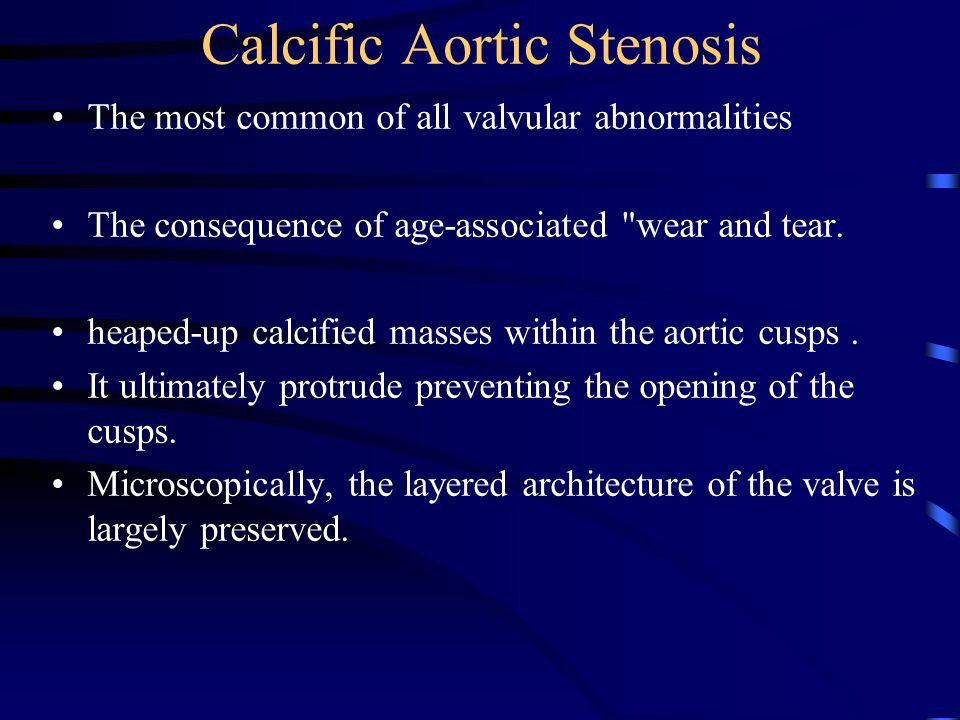 Calcific Aortic Stenosis

• The most common of all valvular abnormalities

• The consequence of age-associated "wear and tear.

• heaped-up calcified masses within the aortic cusps .
• It ultimately protrude preventing the opening of the cusps.
• Microscopically, the layered architecture of the valve is largely preserved.